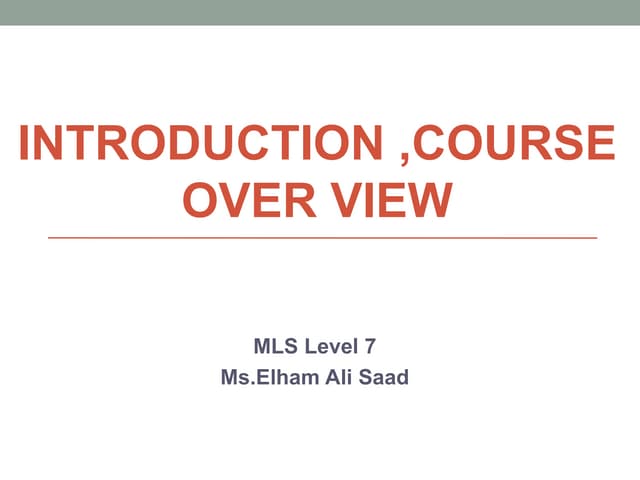 INTRODUCTION ,COURSE OVER VIEW

MLS Level 7
Ms.Elham Ali Saad